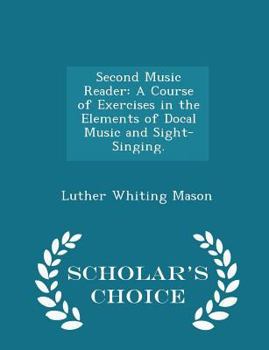 Second Music Reader: A Course of Exercises in the Elements of Docal Music and Sight-Singing.

Luther Whiting Mason

SCHOLAR'S CHOICE